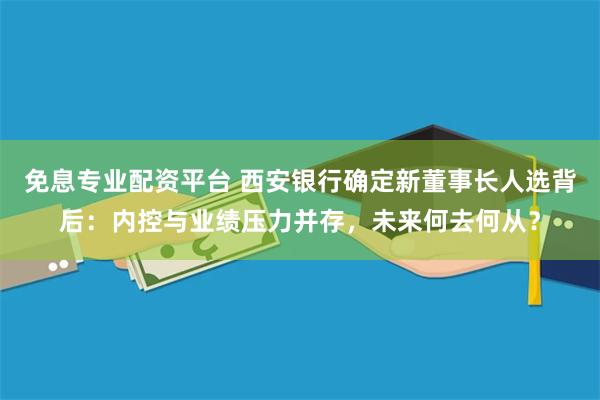 免息专业配资平台 西安银行确定新董事长人选背后：内控与业绩压力并存，未来何去何从？